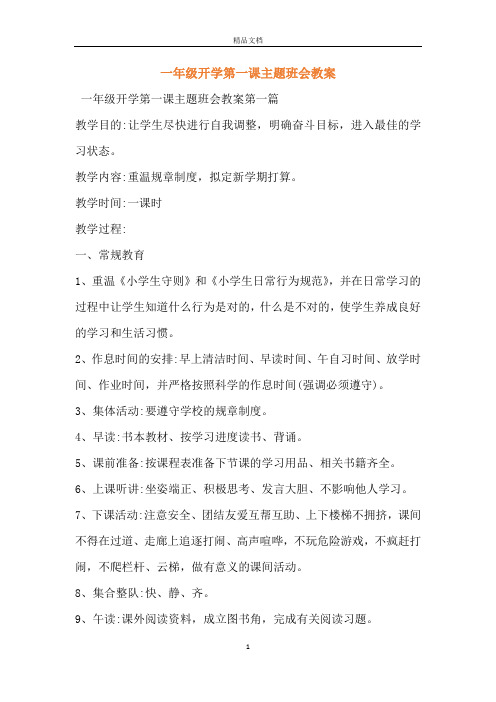 精品文档

一年级开学第一课主题班会教案

一年级开学第一课主题班会教案第一篇

教学目的:让学生尽快进行自我调整，明确奋斗目标，进入最佳的学习状态。

教学内容:重温规章制度，拟定新学期打算。

教学时间:一课时

教学过程:

一、常规教育

1、重温《小学生守则》和《小学生日常行为规范》，并在日常学习的过程中让学生知道什么行为是对的，什么是不对的，使学生养成良好的学习和生活习惯。

2、作息时间的安排:早上清洁时间、早读时间、午自习时间、放学时间、作业时间，并严格按照科学的作息时间(强调必须遵守)。

3、集体活动:要遵守学校的规章制度。

4、早读:书本教材、按学习进度读书、背诵。

5、课前准备:按课程表准备下节课的学习用品、相关书籍齐全。

6、上课听讲:坐姿端正、积极思考、发言大胆、不影响他人学习。

7、下课活动:注意安全、团结友爱互帮互助、上下楼梯不拥挤，课间不得在过道、走廊上追逐打闹、高声喧哗，不玩危险游戏，不疯赶打闹，不爬栏杆、云梯，做有意义的课间活动。

8、集合整队:快、静、齐。

9、午读:课外阅读资料，成立图书角，完成有关阅读习题。

1